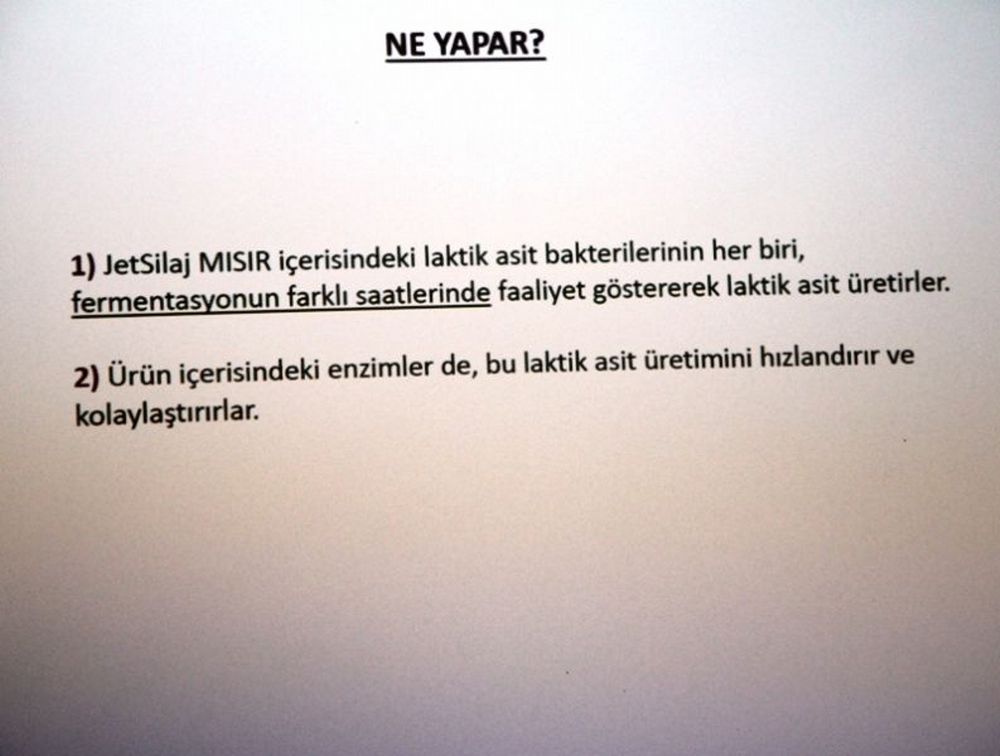 NE YAPAR?

1) JetSilaj MISIR içerisindeki laktik asit bakterilerinin her biri, fermentasyonun farklı saatlerinde faaliyet göstererek laktik asit üretirler.

2) Ürün içerisindeki enzimler de, bu laktik asit üretimini hızlandırır ve kolaylaştırırlar.